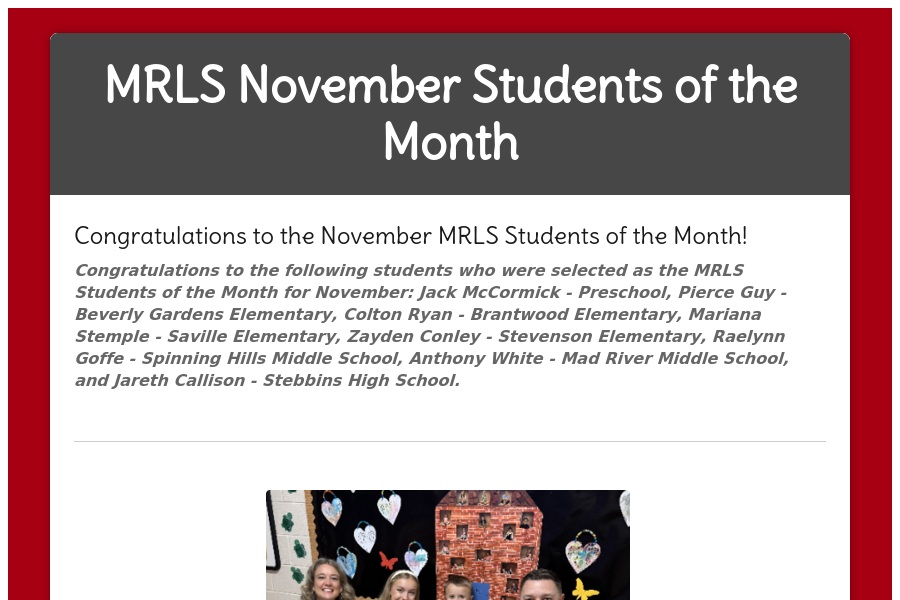 MRLS November Students of the Month

Congratulations to the November MRLS Students of the Month!

Congratulations to the following students who were selected as the MRLS Students of the Month for November: Jack McCormick - Preschool, Pierce Guy - Beverly Gardens Elementary, Colton Ryan - Brantwood Elementary, Mariana Stemple - Saville Elementary, Zayden Conley - Stevenson Elementary, Raelynn Goffe - Spinning Hills Middle School, Anthony White - Mad River Middle School, and Jareth Callison - Stebbins High School.